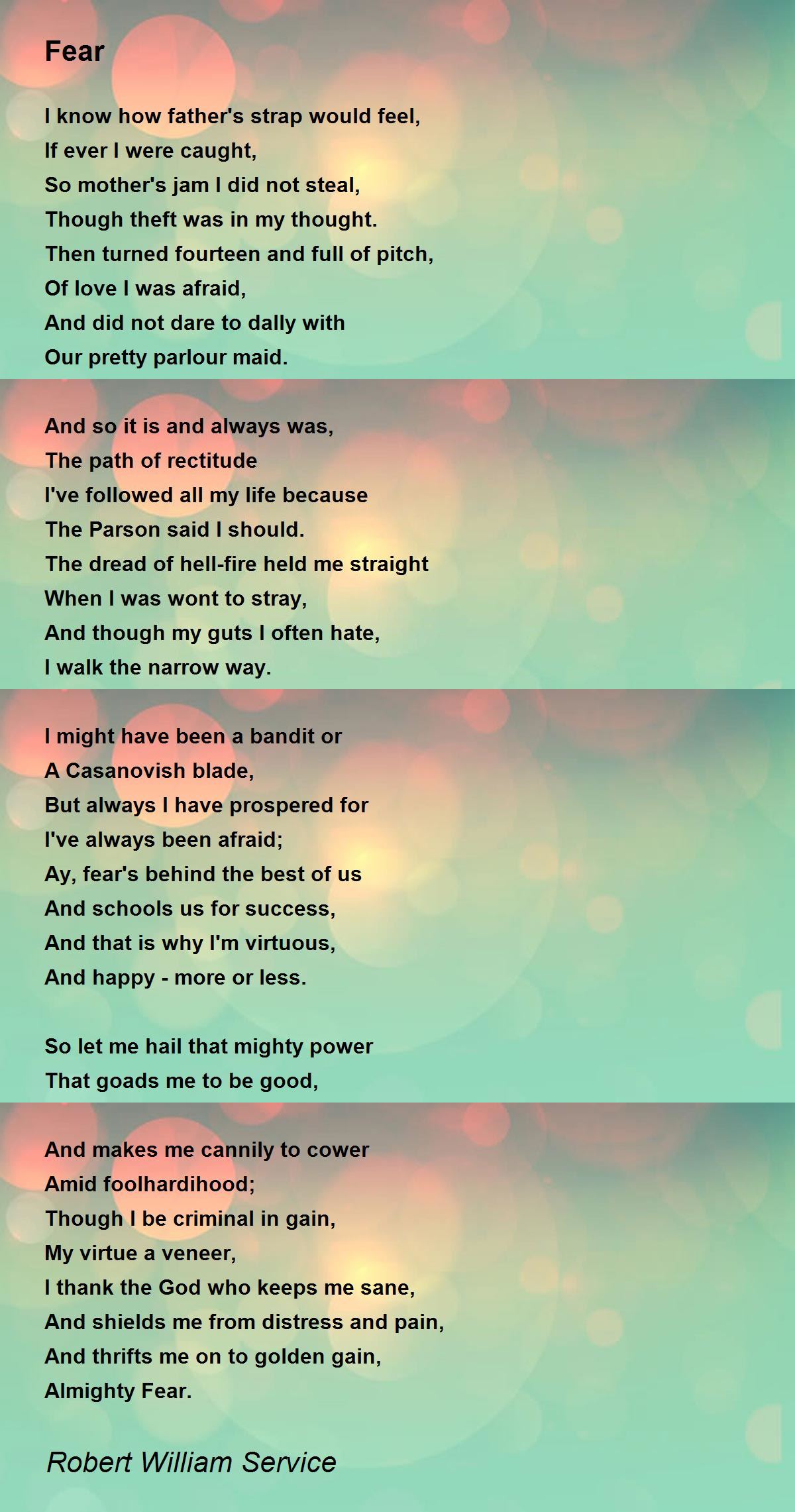 Fear

I know how father's strap would feel,
If ever I were caught,
So mother's jam I did not steal,
Though theft was in my thought.
Then turned fourteen and full of pitch,
Of love I was afraid,
And did not dare to dally with
Our pretty parlour maid.

And so it is and always was,
The path of rectitude
I've followed all my life because
The Parson said I should.
The dread of hell-fire held me straight
When I was wont to stray,
And though my guts I often hate,
I walk the narrow way.

I might have been a bandit or
A Casanovish blade,
But always I have prospered for
I've always been afraid;
Ay, fear's behind the best of us
And schools us for success,
And that is why I'm virtuous,
And happy - more or less.

So let me hail that mighty power
That goads me to be good,

And makes me cannily to cower
Amid foolhardihood;
Though I be criminal in gain,
My virtue a veneer,
I thank the God who keeps me sane,
And shields me from distress and pain,
And thrifts me on to golden gain,
Almighty Fear.

Robert William Service